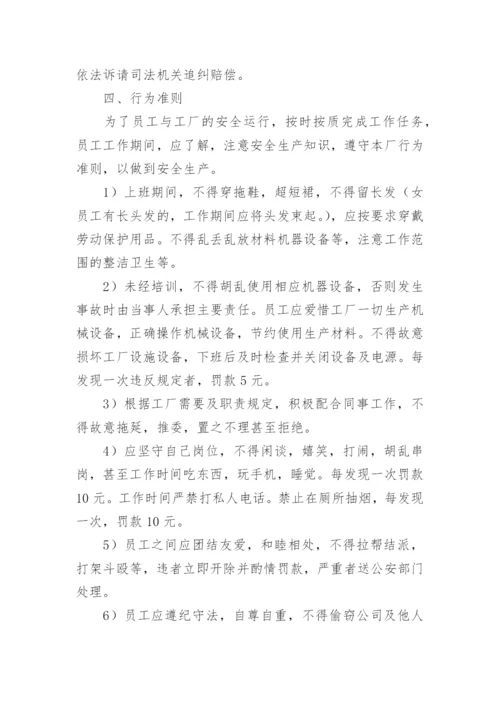 依法诉请司法机关追纠赔偿。

四、行为准则

为了员工与工厂的安全运行，按时按质完成工作任务，员工工作期间，应了解，注意安全生产知识，遵守本厂行为准则，以做到安全生产。

1）上班期间，不得穿拖鞋，超短裙，不得留长发（女员工有长头发的，工作期间应将头发束起。），应按要求穿戴劳动保护用品。不得乱丢乱放材料机器设备等，注意工作范围的整洁卫生等。

2）未经培训，不得胡乱使用相应机器设备，否则发生事故时由当事人承担主要责任。员工应爱惜工厂一切生产机械设备，正确操作机械设备，节约使用生产材料。不得故意损坏工厂设施设备，下班后及时检查并关闭设备及电源。每发现一次违反规定者，罚款 5 元。

3）根据工厂需要及职责规定，积极配合同事工作，不得故意拖延，推委，置之不理甚至拒绝。

4）应坚守自己岗位，不得闲谈，嬉笑，打闹，胡乱串岗，甚至工作时间吃东西，玩手机，睡觉。每发现一次罚款 10 元。工作时间严禁打私人电话。禁止在厕所抽烟，每发现一次，罚款 10 元。

5）员工之间应团结友爱，和睦相处，不得拉帮结派，打架斗殴等，违者立即开除并酌情罚款，严重者送公安部门处理。

6）员工应遵纪守法，自尊自重，不得偷窃公司及他人